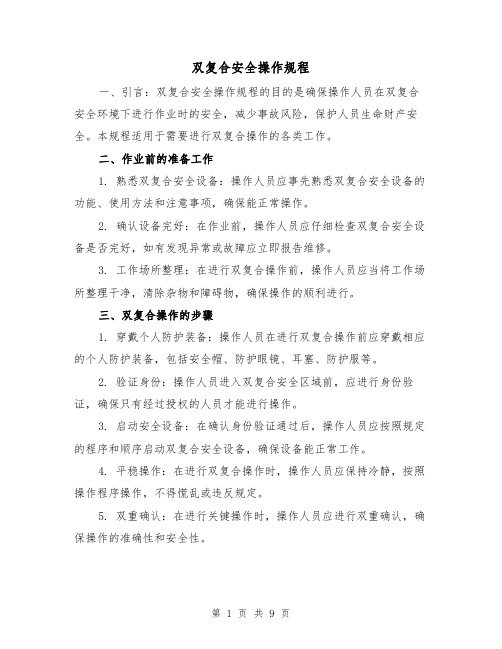 双复合安全操作规程

一、引言：双复合安全操作规程的目的是确保操作人员在双复合安全环境下进行作业时的安全，减少事故风险，保护人员生命财产安全。本规程适用于需要进行双复合操作的各类工作。

二、作业前的准备工作

1. 熟悉双复合安全设备：操作人员应事先熟悉双复合安全设备的功能、使用方法和注意事项，确保能正常操作。

2. 确认设备完好：在作业前，操作人员应仔细检查双复合安全设备是否完好，如有发现异常或故障应立即报告维修。

3. 工作场所整理：在进行双复合操作前，操作人员应当将工作场所整理干净，清除杂物和障碍物，确保操作的顺利进行。

三、双复合操作的步骤

1. 穿戴个人防护装备：操作人员在进行双复合操作前应穿戴相应的个人防护装备，包括安全帽、防护眼镜、耳塞、防护服等。

2. 验证身份：操作人员进入双复合安全区域前，应进行身份验证，确保只有经过授权的人员才能进行操作。

3. 启动安全设备：在确认身份验证通过后，操作人员应按照规定的程序和顺序启动双复合安全设备，确保设备能正常工作。

4. 平稳操作：在进行双复合操作时，操作人员应保持冷静，按照操作程序操作，不得慌乱或违反规定。

5. 双重确认：在进行关键操作时，操作人员应进行双重确认，确保操作的准确性和安全性。

第 1 页 共 9 页